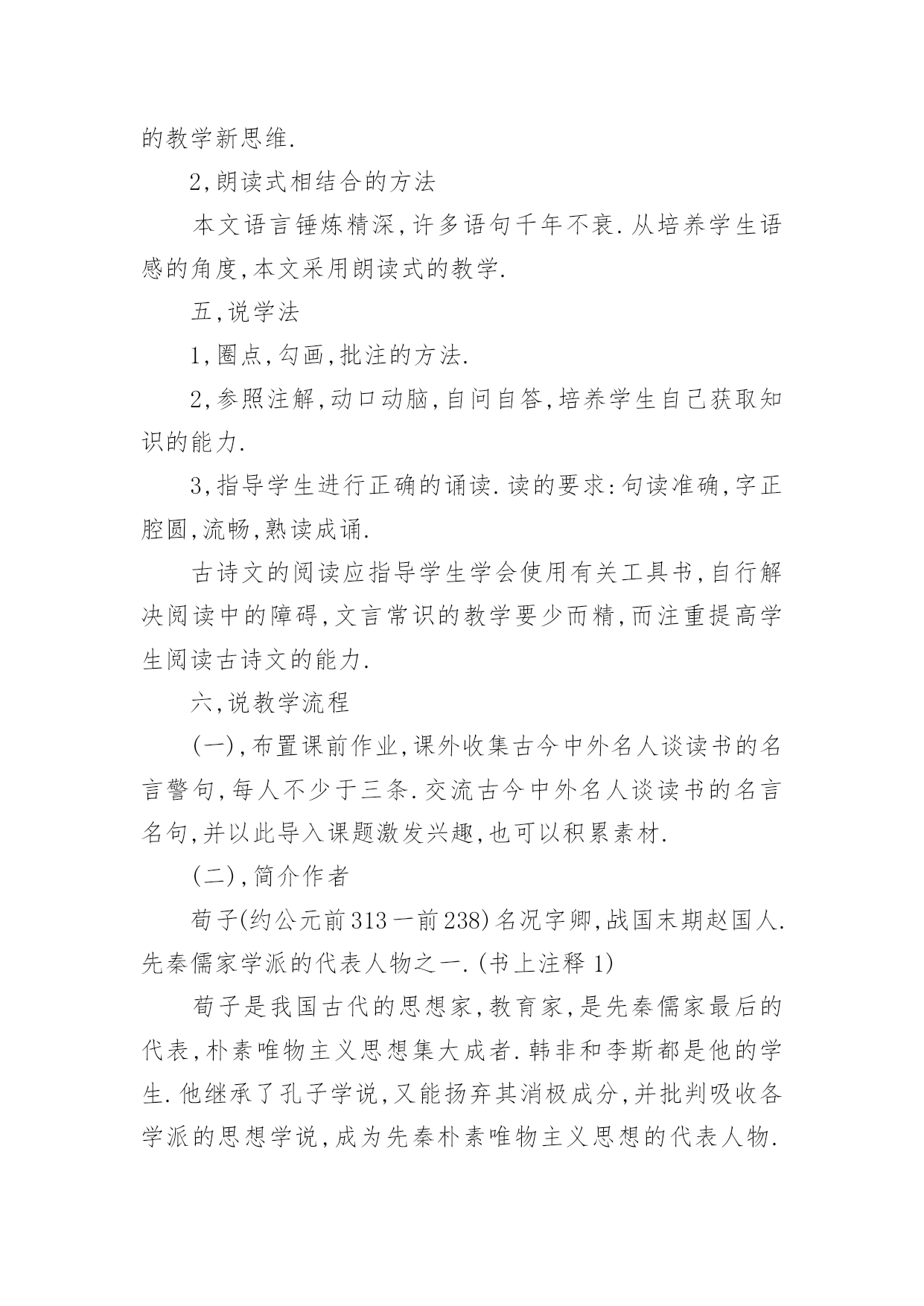 的教学新思维.

2,朗读式相结合的方法

本文语言锤炼精深,许多语句千年不衰.从培养学生语感的角度,本文采用朗读式的教学.

五,说学法

1,圈点,勾画,批注的方法.

2,参照注解,动口动脑,自问自答,培养学生自己获取知识的能力.

3,指导学生进行正确的诵读.读的要求:句读准确,字正腔圆,流畅,熟读成诵.

古诗文的阅读应指导学生学会使用有关工具书,自行解决阅读中的障碍,文言常识的教学要少而精,而注重提高学生阅读古诗文的能力.

六,说教学流程

(一),布置课前作业,课外收集古今中外名人谈读书的名言警句,每人不少于三条.交流古今中外名人谈读书的名言名句,并以此导入课题激发兴趣,也可以积累素材.

(二),简介作者

荀子(约公元前313一前238)名况字卿,战国末期赵国人.先秦儒家学派的代表人物之一.(书上注释1)

荀子是我国古代的思想家,教育家,是先秦儒家最后的代表,朴素唯物主义思想集大成者.韩非和李斯都是他的学生.他继承了孔子学说,又能扬弃其消极成分,并批判吸收各学派的思想学说,成为先秦朴素唯物主义思想的代表人物.